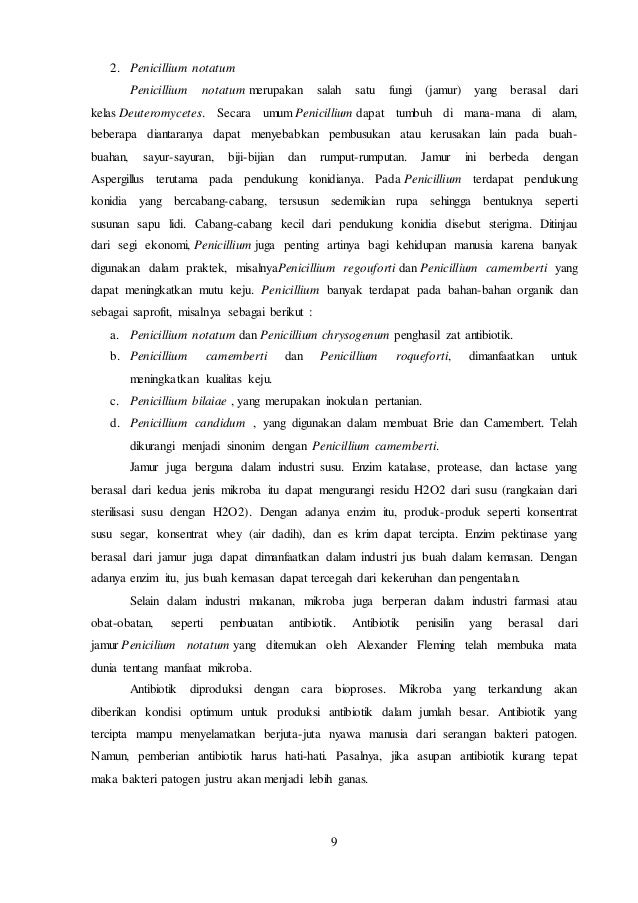 2. Penicillium notatum

Penicillium notatum merupakan salah satu fungi (jamur) yang berasal dari kelas Deuteromycetes. Secara umum Penicillium dapat tumbuh di mana-mana di alam, beberapa diantaranya dapat menyebabkan pembusukan atau kerusakan lain pada buah-buahan, sayur-sayuran, biji-bijian dan rumput-rumputan. Jamur ini berbeda dengan Aspergillus terutama pada pendukung konidianya. Pada Penicillium terdapat pendukung konidia yang bercabang-cabang, tersusun sedemikian rupa sehingga bentuknya seperti susunan sapu lidi. Cabang-cabang kecil dari pendukung konidia disebut sterigma. Ditinjau dari segi ekonomi, Penicillium juga penting artinya bagi kehidupan manusia karena banyak digunakan dalam praktek, misalnyaPenicillium regouforti dan Penicillium camemberti yang dapat meningkatkan mutu keju. Penicillium banyak terdapat pada bahan-bahan organik dan sebagai saprofit, misalnya sebagai berikut :

a. Penicillium notatum dan Penicillium chrysogenum penghasil zat antibiotik.
b. Penicillium camemberti dan Penicillium roqueforti, dimanfaatkan untuk meningkatkan kualitas keju.
c. Penicillium bilaiae , yang merupakan inokulan pertanian.
d. Penicillium candidum , yang digunakan dalam membuat Brie dan Camembert. Telah dikurangi menjadi sinonim dengan Penicillium camemberti.

Jamur juga berguna dalam industri susu. Enzim katalase, protease, dan lactase yang berasal dari kedua jenis mikroba itu dapat mengurangi residu H2O2 dari susu (rangkaian dari sterilisasi susu dengan H2O2). Dengan adanya enzim itu, produk-produk seperti konsentrat susu segar, konsentrat whey (air dadih), dan es krim dapat tercipta. Enzim pektinase yang berasal dari jamur juga dapat dimanfaatkan dalam industri jus buah dalam kemasan. Dengan adanya enzim itu, jus buah kemasan dapat tercegah dari kekeruhan dan pengentalan.

Selain dalam industri makanan, mikroba juga berperan dalam industri farmasi atau obat-obatan, seperti pembuatan antibiotik. Antibiotik penisilin yang berasal dari jamur Penicilium notatum yang ditemukan oleh Alexander Fleming telah membuka mata dunia tentang manfaat mikroba.

Antibiotik diproduksi dengan cara bioproses. Mikroba yang terkandung akan diberikan kondisi optimum untuk produksi antibiotik dalam jumlah besar. Antibiotik yang tercipta mampu menyelamatkan berjuta-juta nyawa manusia dari serangan bakteri patogen. Namun, pemberian antibiotik harus hati-hati. Pasalnya, jika asupan antibiotik kurang tepat maka bakteri patogen justru akan menjadi lebih ganas.

9